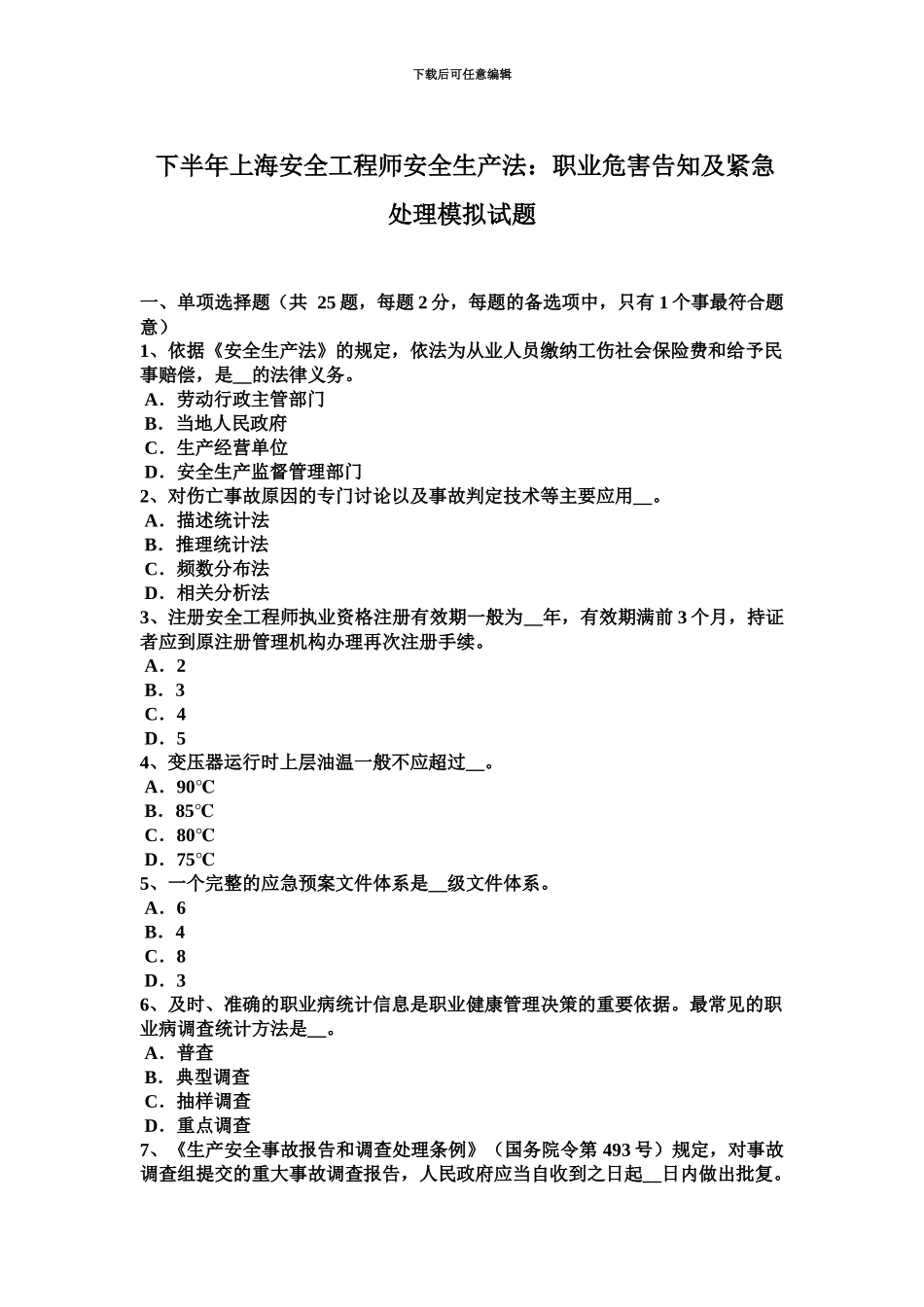 下载后可任意编辑

下半年上海安全工程师安全生产法：职业危害告知及紧急处理模拟试题

一、单项选择题（共 25 题，每题 2 分，每题的备选项中，只有 1 个事最符合题意）
1、依据《安全生产法》的规定，依法为从业人员缴纳工伤社会保险费和给予民事赔偿，是__的法律义务。
A．劳动行政主管部门
B．当地人民政府
C．生产经营单位
D．安全生产监督管理部门
2、对伤亡事故原因的专门讨论以及事故判定技术等主要应用__。
A．描述统计法
B．推理统计法
C．频数分布法
D．相关分析法
3、注册安全工程师执业资格注册有效期一般为__年，有效期满前 3 个月，持证者应到原注册管理机构办理再次注册手续。
A．2
B．3
C．4
D．5
4、变压器运行时上层油温一般不应超过__。
A．90℃
B．85℃
C．80℃
D．75℃
5、一个完整的应急预案文件体系是__级文件体系。
A．6
B．4
C．8
D．3
6、及时、准确的职业病统计信息是职业健康管理决策的重要依据。最常见的职业病调查统计方法是__。
A．普查
B．典型调查
C．抽样调查
D．重点调查
7、《生产安全事故报告和调查处理条例》（国务院令第 493 号）规定，对事故调查组提交的重大事故调查报告，人民政府应当自收到之日起__日内做出批复。